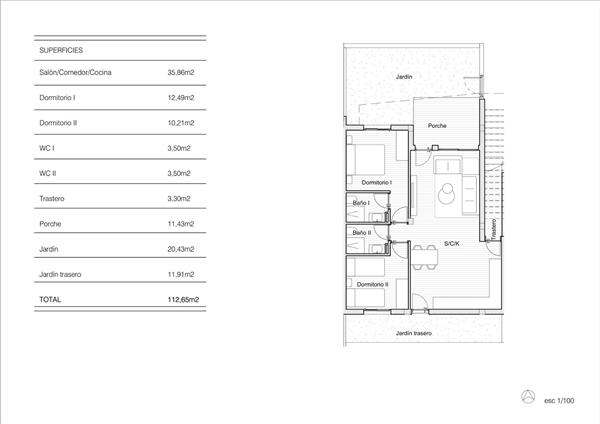 | SUPERFICIES | |
|---|---|
| Salón/Comedor/Cocina | 35,86m2 |
| Dormitorio I | 12,49m2 |
| Dormitorio II | 10,21m2 |
| WC I | 3,50m2 |
| WC II | 3,50m2 |
| Trastero | 3,30m2 |
| Porche | 11,43m2 |
| Jardín | 20,43m2 |
| Jardín trasero | 11,91m2 |
| TOTAL | 112,65m2 |

Jardín

Porche

Dormitorio I

Baño I

Baño II

S/C/K

Trastero

Dormitorio II

Jardín trasero

esc 1/100